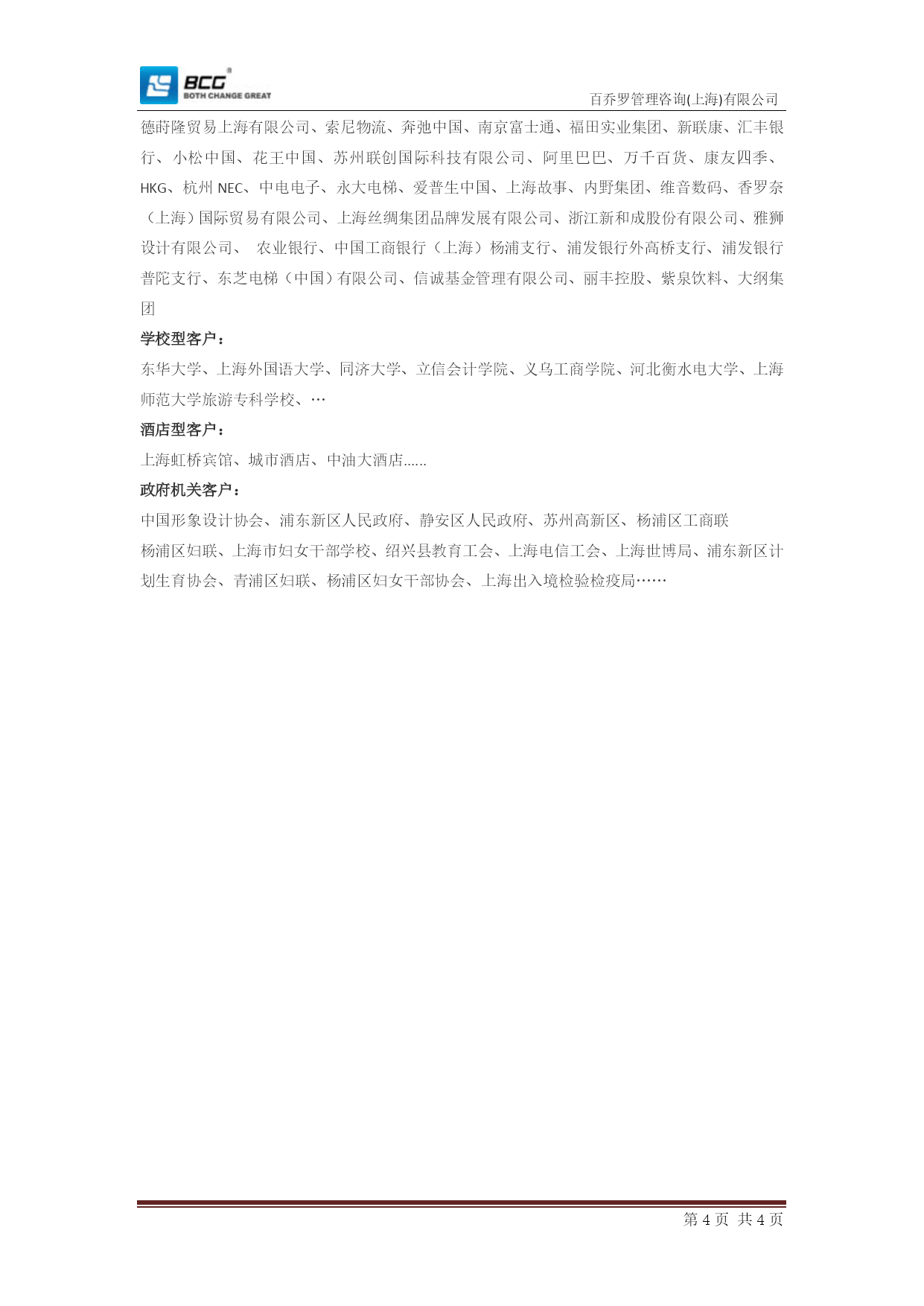 BCG
BOTH CHANGE GREAT

百乔罗管理咨询(上海)有限公司

德莳隆贸易上海有限公司、索尼物流、奔弛中国、南京富士通、福田实业集团、新联康、汇丰银行、小松中国、花王中国、苏州联创国际科技有限公司、阿里巴巴、万千百货、康友四季、HKG、杭州 NEC、中电电子、永大电梯、爱普生中国、上海故事、内野集团、维音数码、香罗奈（上海）国际贸易有限公司、上海丝绸集团品牌发展有限公司、浙江新和成股份有限公司、雅狮设计有限公司、 农业银行、中国工商银行（上海）杨浦支行、浦发银行外高桥支行、浦发银行普陀支行、东芝电梯（中国）有限公司、信诚基金管理有限公司、丽丰控股、紫泉饮料、大纲集团

学校型客户：

东华大学、上海外国语大学、同济大学、立信会计学院、义乌工商学院、河北衡水电大学、上海师范大学旅游专科学校、…

酒店型客户：

上海虹桥宾馆、城市酒店、中油大酒店……

政府机关客户：

中国形象设计协会、浦东新区人民政府、静安区人民政府、苏州高新区、杨浦区工商联

杨浦区妇联、上海市妇女干部学校、绍兴县教育工会、上海电信工会、上海世博局、浦东新区计划生育协会、青浦区妇联、杨浦区妇女干部协会、上海出入境检验检疫局……

第 4 页 共 4 页